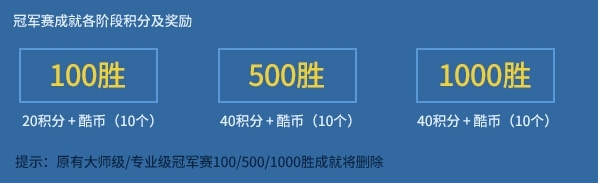 冠军赛成就各阶段积分及奖励

100胜

20积分 + 酷币（10个）

500胜

40积分 + 酷币（10个）

1000胜

40积分 + 酷币（10个）

提示：原有大师级/专业级冠军赛100/500/1000胜成就将删除